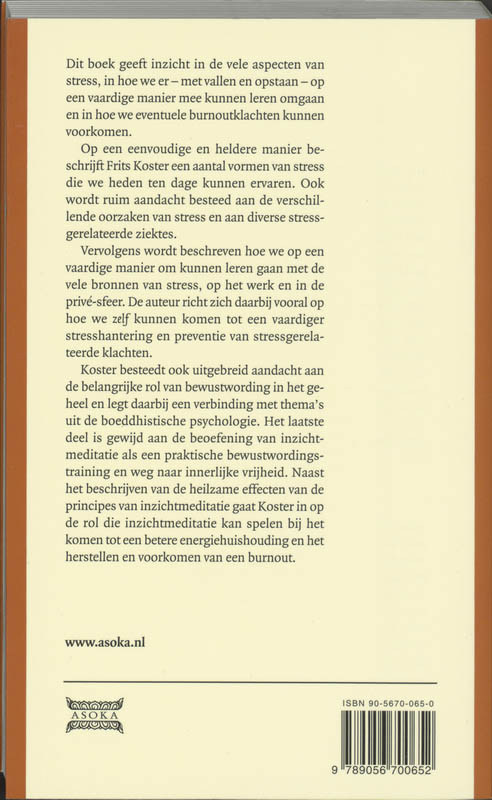 Dit boek geeft inzicht in de vele aspecten van stress, in hoe we er – met vallen en opstaan – op een vaardige manier mee kunnen leren omgaan en in hoe we eventuele burnoutklachten kunnen voorkomen.

Op een eenvoudige en heldere manier beschrijft Frits Koster een aantal vormen van stress die we heden ten dage kunnen ervaren. Ook wordt ruim aandacht besteed aan de verschillende oorzaken van stress en aan diverse stressgerelateerde ziektes.

Vervolgens wordt beschreven hoe we op een vaardige manier om kunnen leren gaan met de vele bronnen van stress, op het werk en in de privé-sfeer. De auteur richt zich daarbij vooral op hoe we zelf kunnen komen tot een vaardiger stresshantering en preventie van stressgerelateerde klachten.

Koster besteedt ook uitgebreid aandacht aan de belangrijke rol van bewustwording in het geheel en legt daarbij een verbinding met thema's uit de boeddhistische psychologie. Het laatste deel is gewijd aan de beoefening van inzichtmeditatie als een praktische bewustwordingstraining en weg naar innerlijke vrijheid. Naast het beschrijven van de heilzame effecten van de principes van inzichtmeditatie gaat Koster in op de rol die inzichtmeditatie kan spelen bij het komen tot een betere energiehuishouding en het herstellen en voorkomen van een burnout.

www.asoka.nl

ASOKA

ISBN 90-5670-065-0

9 789056 700652